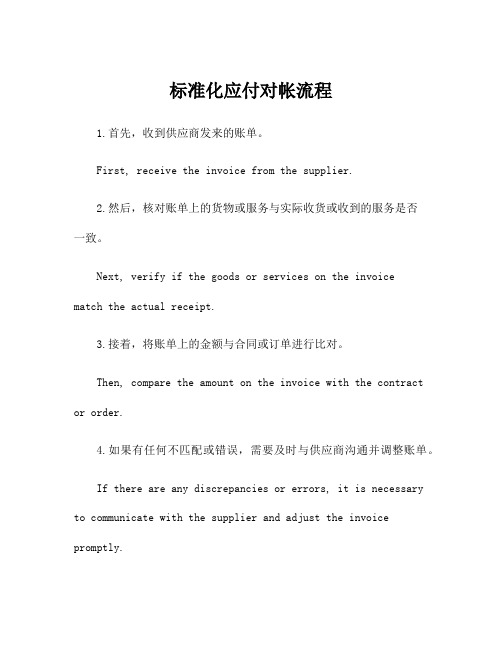 标准化应付对帐流程

1.首先，收到供应商发来的账单。

First, receive the invoice from the supplier.

2.然后，核对账单上的货物或服务与实际收货或收到的服务是否一致。

Next, verify if the goods or services on the invoice match the actual receipt.

3.接着，将账单上的金额与合同或订单进行比对。

Then, compare the amount on the invoice with the contract or order.

4.如果有任何不匹配或错误，需要及时与供应商沟通并调整账单。

If there are any discrepancies or errors, it is necessary to communicate with the supplier and adjust the invoice promptly.